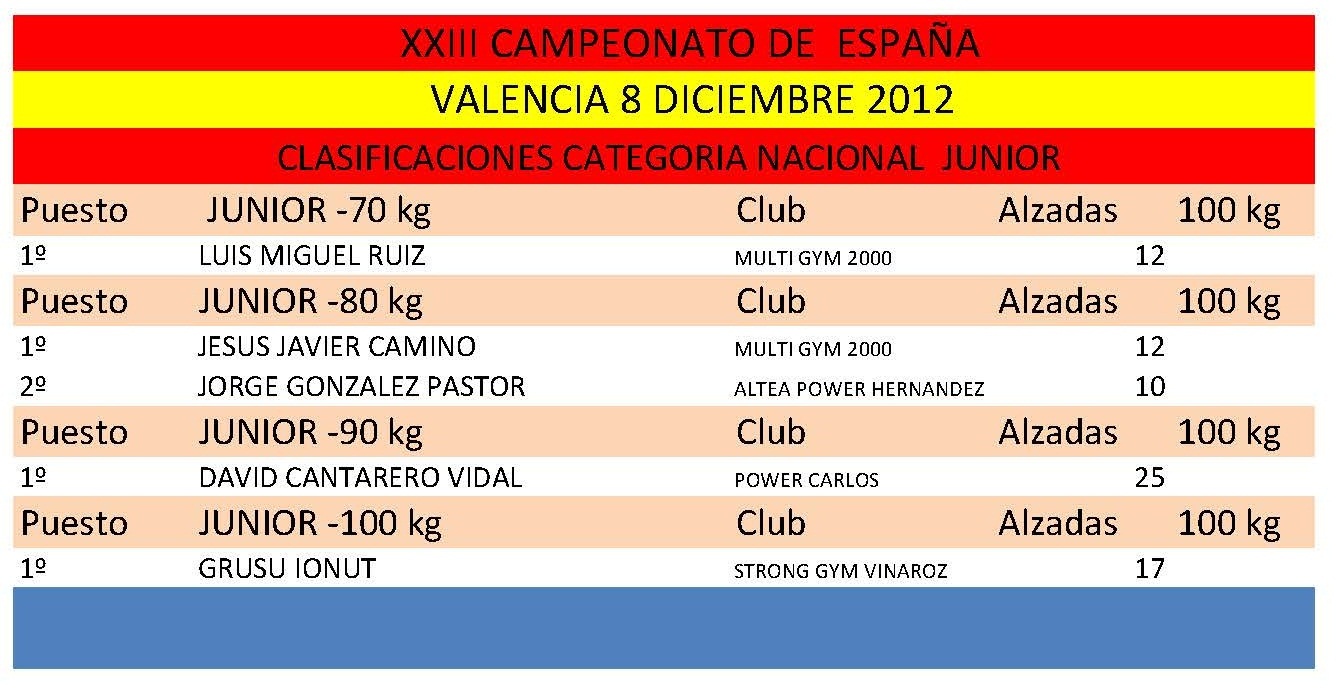 XXIII CAMPEONATO DE ESPAÑA

VALENCIA 8 DICIEMBRE 2012

CLASIFICACIONES CATEGORIA NACIONAL JUNIOR

| Puesto | JUNIOR -70 kg | Club | Alzadas | 100 kg |
|---|---|---|---|---|
| 1º | LUIS MIGUEL RUIZ | MULTI GYM 2000 | 12 | |
| Puesto | JUNIOR -80 kg | Club | Alzadas | 100 kg |
| 1º | JESUS JAVIER CAMINO | MULTI GYM 2000 | 12 | |
| 2º | JORGE GONZALEZ PASTOR | ALTEA POWER HERNANDEZ | 10 | |
| Puesto | JUNIOR -90 kg | Club | Alzadas | 100 kg |
| 1º | DAVID CANTARERO VIDAL | POWER CARLOS | 25 | |
| Puesto | JUNIOR -100 kg | Club | Alzadas | 100 kg |
| 1º | GRUSU IONUT | STRONG GYM VINAROZ | 17 | |